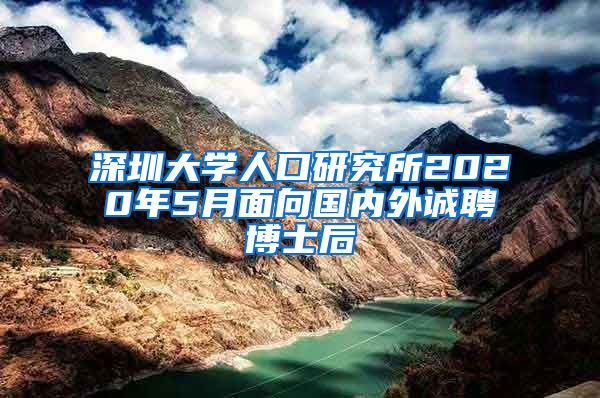 深圳大学人口研究所2020年5月面向国内外诚聘博士后